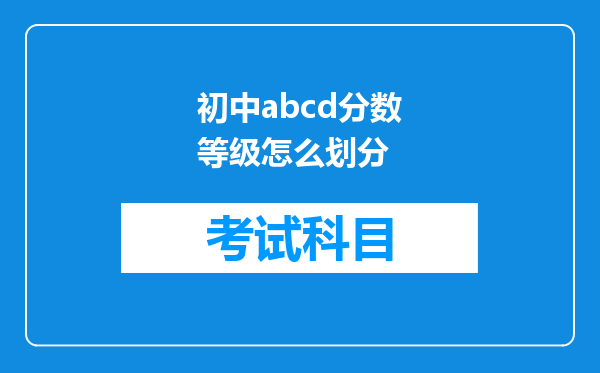 初中abcd分数等级怎么划分

考试科目